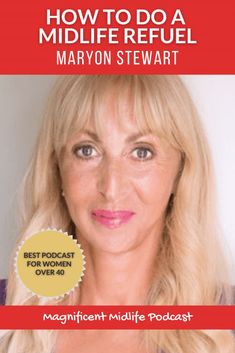 HOW TO DO A MIDLIFE REFUEL
MARYON STEWART

BEST PODCAST FOR WOMEN OVER 40

Magnificent Midlife Podcast